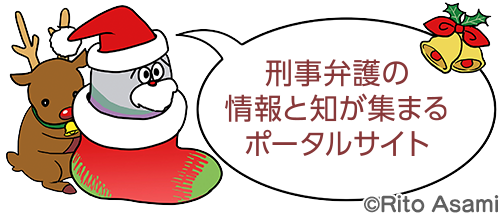 刑事弁護の
情報と知が集まる
ポータルサイト

©Rito Asami